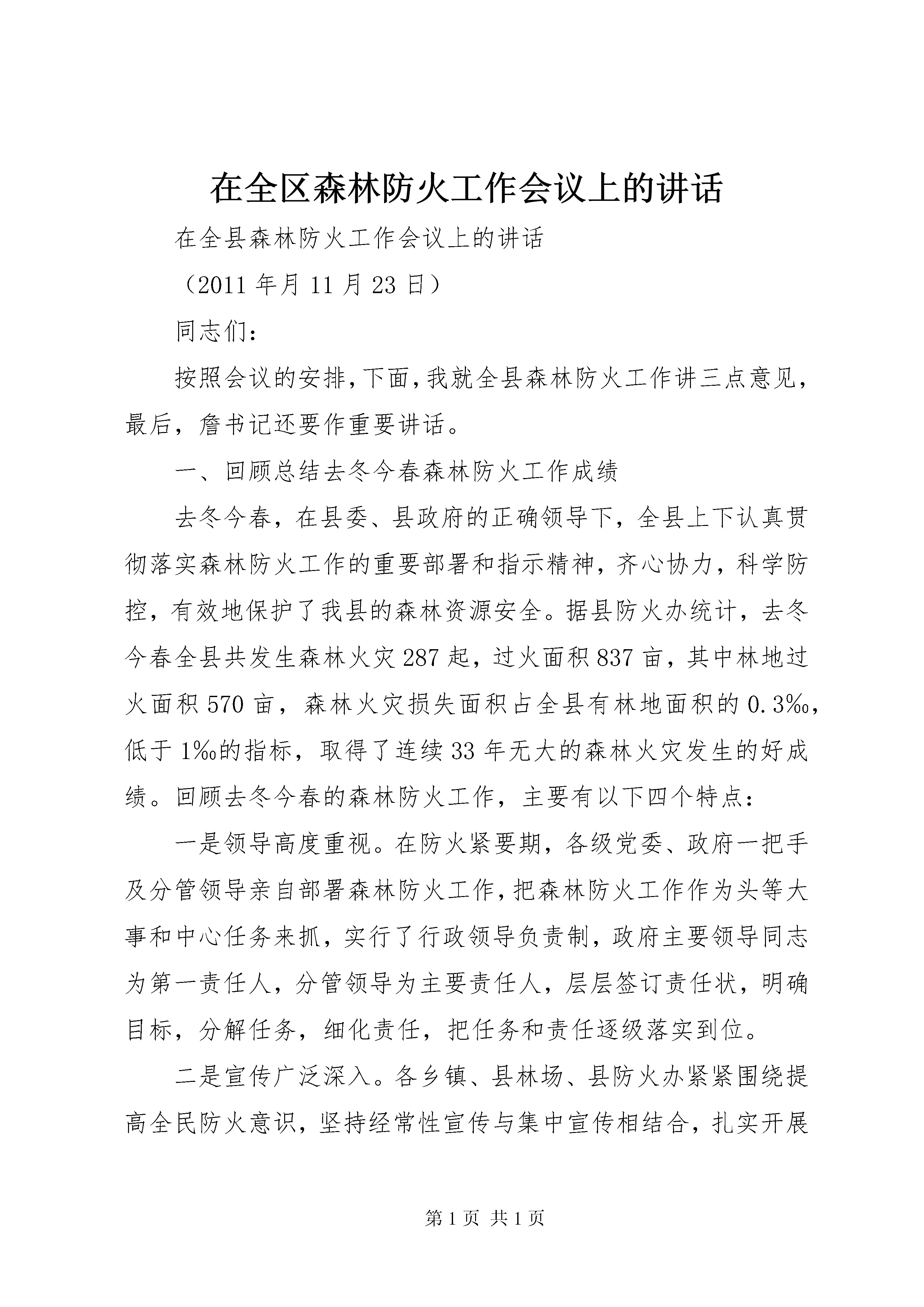 在全区森林防火工作会议上的讲话

在全县森林防火工作会议上的讲话

（2011 年月 11 月 23 日）

同志们：

按照会议的安排，下面，我就全县森林防火工作讲三点意见，最后，詹书记还要作重要讲话。

一、回顾总结去冬今春森林防火工作成绩

去冬今春，在县委、县政府的正确领导下，全县上下认真贯彻落实森林防火工作的重要部署和指示精神，齐心协力，科学防控，有效地保护了我县的森林资源安全。据县防火办统计，去冬今春全县共发生森林火灾 287 起，过火面积 837 亩，其中林地过火面积 570 亩，森林火灾损失面积占全县有林地面积的 0.3‰，低于 1‰的指标，取得了连续 33 年无大的森林火灾发生的好成绩。回顾去冬今春的森林防火工作，主要有以下四个特点：

一是领导高度重视。在防火紧要期，各级党委、政府一把手及分管领导亲自部署森林防火工作，把森林防火工作作为头等大事和中心任务来抓，实行了行政领导负责制，政府主要领导同志为第一责任人，分管领导为主要责任人，层层签订责任状，明确目标，分解任务，细化责任，把任务和责任逐级落实到位。

二是宣传广泛深入。各乡镇、县林场、县防火办紧紧围绕提高全民防火意识，坚持经常性宣传与集中宣传相结合，扎实开展

第 1 页 共 1 页